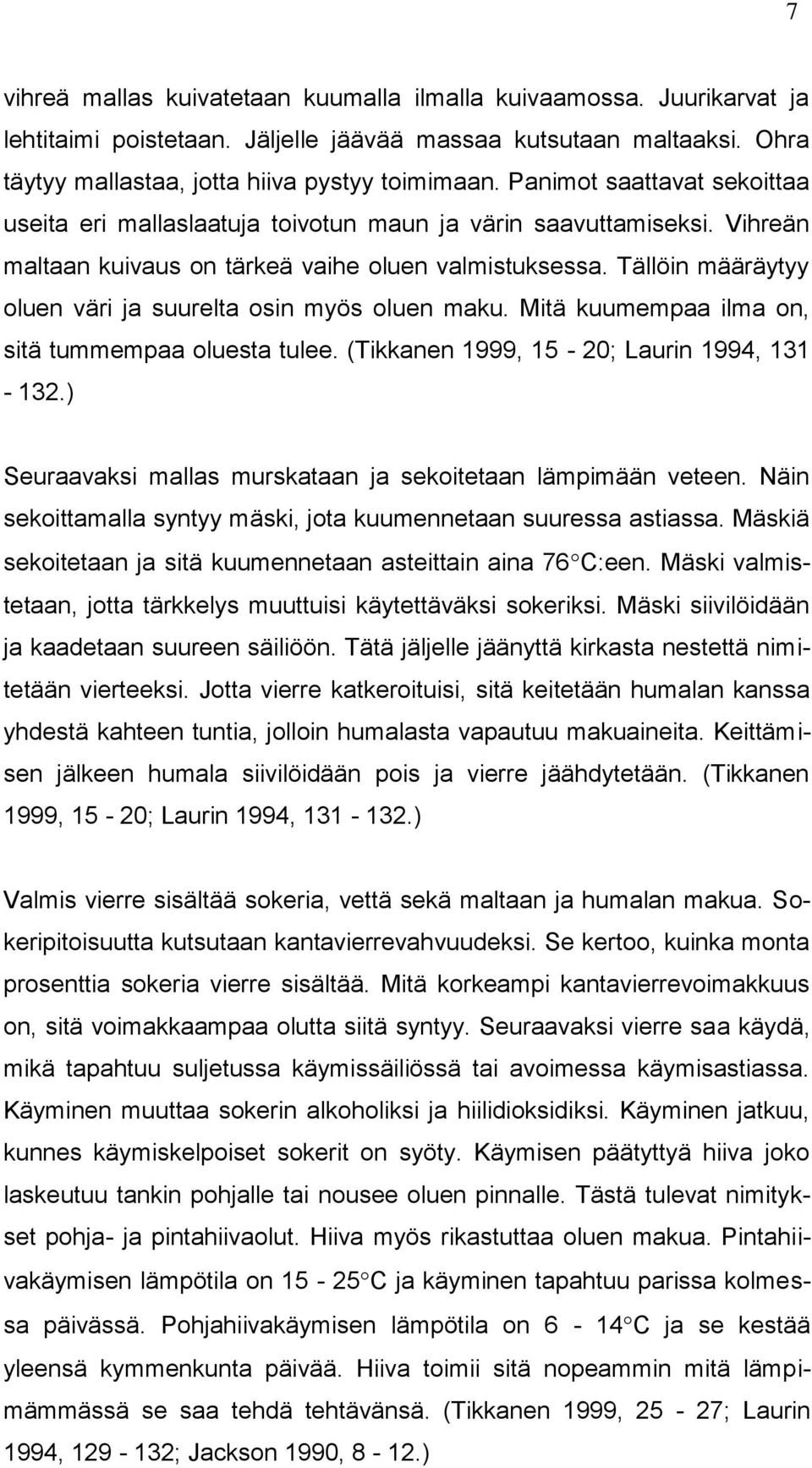 7

vihreä mallas kuivatetaan kuumalla ilmalla kuivaamossa. Juurikarvat ja lehtitaimi poistetaan. Jäljelle jäävää massaa kutsutaan maltaaksi. Ohra täytyy mallastaa, jotta hiiva pystyy toimimaan. Panimot saattavat sekoittaa useita eri mallaslaatuja toivotun maun ja värin saavuttamiseksi. Vihreän maltaan kuivaus on tärkeä vaihe oluen valmistuksessa. Tällöin määräytyy oluen väri ja suurelta osin myös oluen maku. Mitä kuumempaa ilma on, sitä tummempaa oluesta tulee. (Tikkanen 1999, 15 - 20; Laurin 1994, 131 - 132.)

Seuraavaksi mallas murskataan ja sekoitetaan lämpimään veteen. Näin sekoittamalla syntyy mäski, jota kuumennetaan suuressa astiassa. Mäskiä sekoitetaan ja sitä kuumennetaan asteittain aina 76°C:een. Mäski valmistetaan, jotta tärkkelys muuttuisi käytettäväksi sokeriksi. Mäski siivilöidään ja kaadetaan suureen säiliöön. Tätä jäljelle jäänyttä kirkasta nestettä nimitetään vierteeksi. Jotta vierre katkeroituisi, sitä keitetään humalan kanssa yhdestä kahteen tuntia, jolloin humalasta vapautuu makuaineita. Keittämisen jälkeen humala siivilöidään pois ja vierre jäähdytetään. (Tikkanen 1999, 15 - 20; Laurin 1994, 131 - 132.)

Valmis vierre sisältää sokeria, vettä sekä maltaan ja humalan makua. Sokeripitoisuutta kutsutaan kantavierrevahvuudeksi. Se kertoo, kuinka monta prosenttia sokeria vierre sisältää. Mitä korkeampi kantavierrevoimakkuus on, sitä voimakkaampaa olutta siitä syntyy. Seuraavaksi vierre saa käydä, mikä tapahtuu suljetussa käymissäiliössä tai avoimessa käymisastiassa. Käyminen muuttaa sokerin alkoholiksi ja hiilidioksidiksi. Käyminen jatkuu, kunnes käymiskelpoiset sokerit on syöty. Käymisen päätyttyä hiiva joko laskeutuu tankin pohjalle tai nousee oluen pinnalle. Tästä tulevat nimitykset pohja- ja pintahiivaolut. Hiiva myös rikastuttaa oluen makua. Pintahiivakäymisen lämpötila on 15 - 25°C ja käyminen tapahtuu parissa kolmessa päivässä. Pohjahiivakäymisen lämpötila on 6 - 14°C ja se kestää yleensä kymmenkunta päivää. Hiiva toimii sitä nopeammin mitä lämpimämmässä se saa tehdä tehtävänsä. (Tikkanen 1999, 25 - 27; Laurin 1994, 129 - 132; Jackson 1990, 8 - 12.)